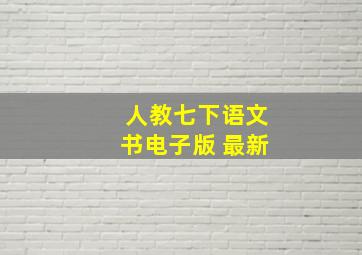 人教七下语文
书电子版 最新